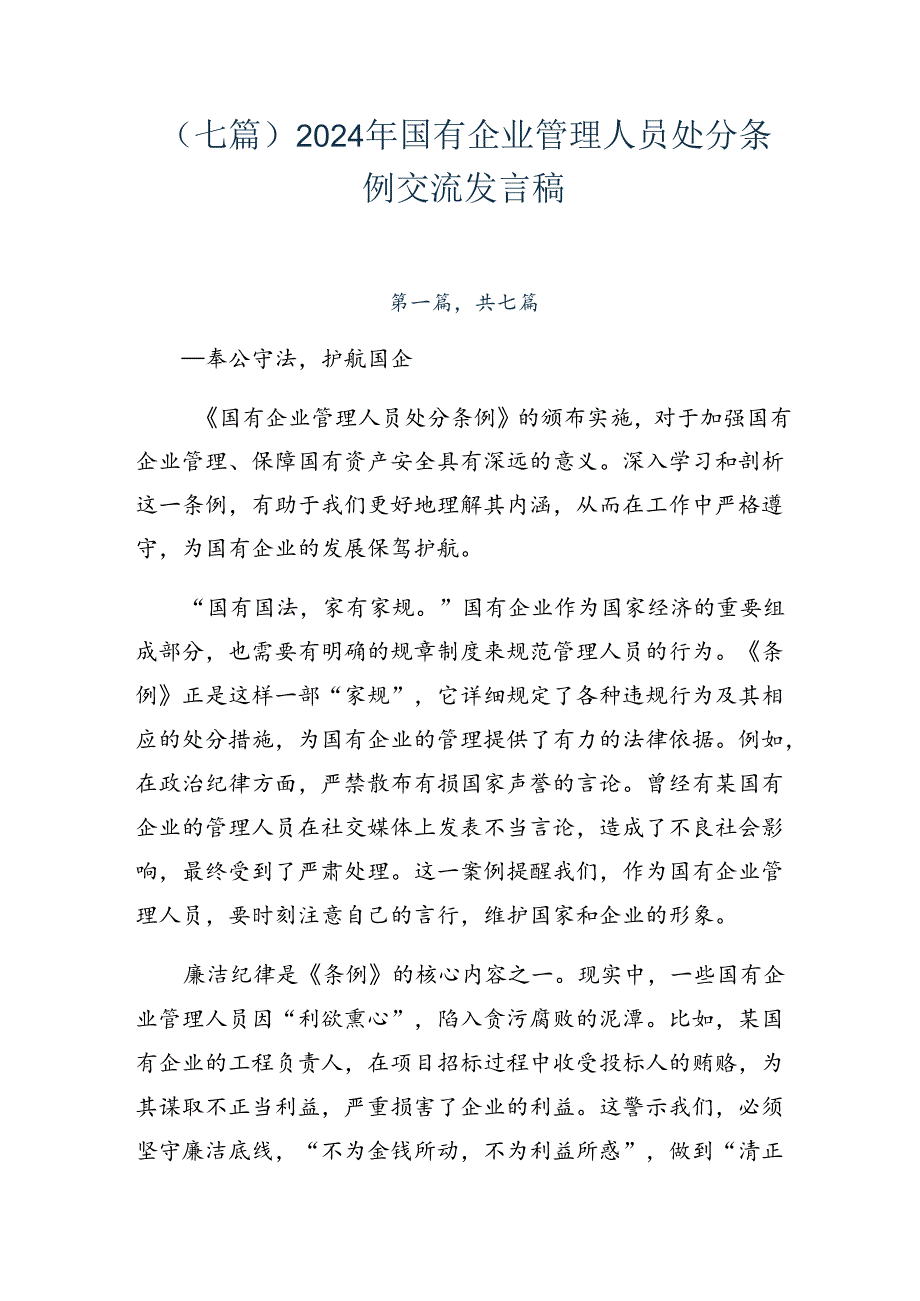 （七篇）2024年国有企业管理人员处分条例交流发言稿

第一篇，共七篇

—奉公守法，护航国企

《国有企业管理人员处分条例》的颁布实施，对于加强国有企业管理、保障国有资产安全具有深远的意义。深入学习和剖析这一条例，有助于我们更好地理解其内涵，从而在工作中严格遵守，为国有企业的发展保驾护航。

“国有国法，家有家规。”国有企业作为国家经济的重要组成部分，也需要有明确的规章制度来规范管理人员的行为。《条例》正是这样一部“家规”，它详细规定了各种违规行为及其相应的处分措施，为国有企业的管理提供了有力的法律依据。例如，在政治纪律方面，严禁散布有损国家声誉的言论。曾经有某国有企业的管理人员在社交媒体上发表不当言论，造成了不良社会影响，最终受到了严肃处理。这一案例提醒我们，作为国有企业管理人员，要时刻注意自己的言行，维护国家和企业的形象。

廉洁纪律是《条例》的核心内容之一。现实中，一些国有企业管理人员因“利欲熏心”，陷入贪污腐败的泥潭。比如，某国有企业的工程负责人，在项目招标过程中收受投标人的贿赂，为其谋取不正当利益，严重损害了企业的利益。这警示我们，必须坚守廉洁底线，“不为金钱所动，不为利益所惑”，做到“清正